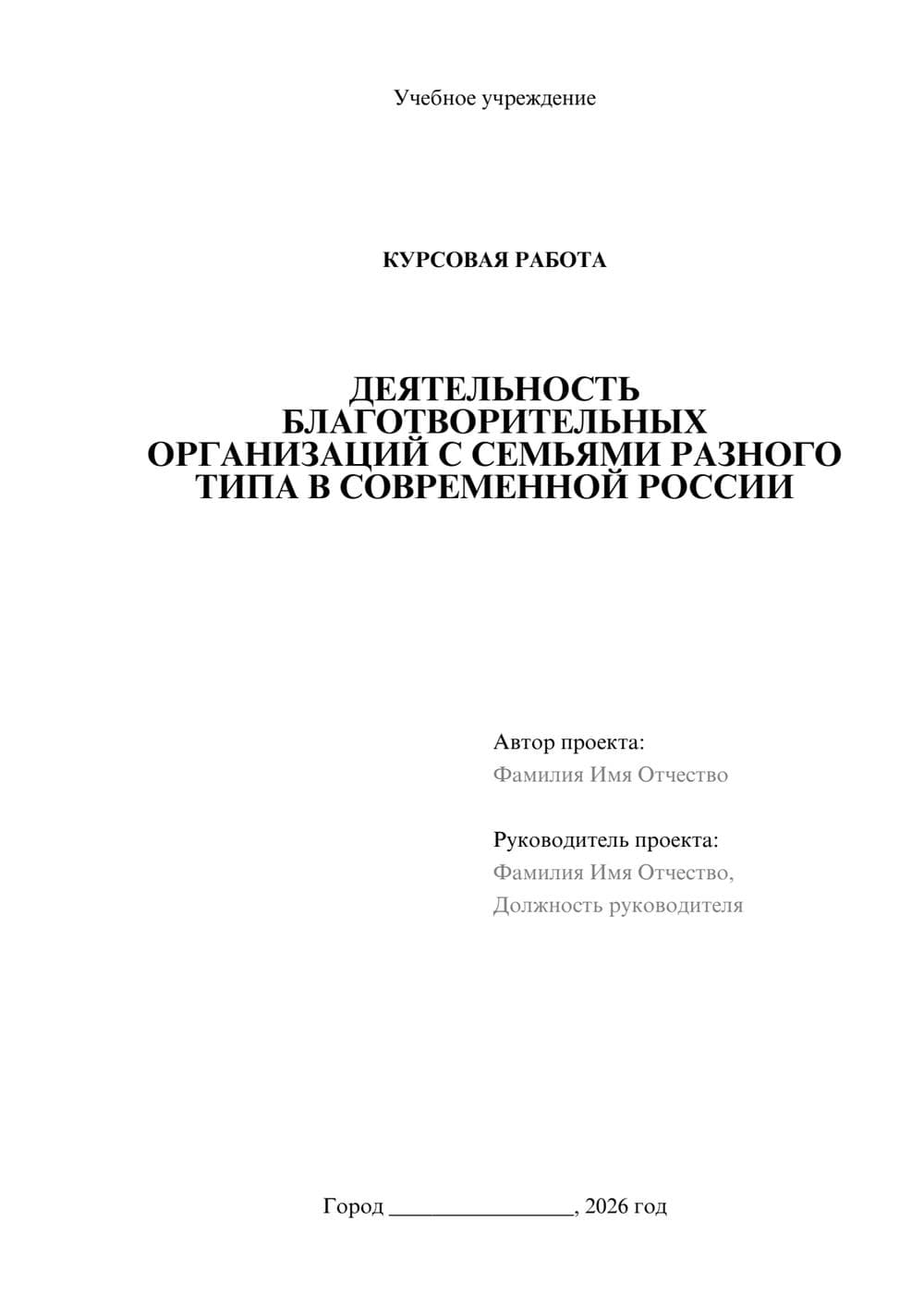 Учебное учреждение

КУРСОВАЯ РАБОТА

ДЕЯТЕЛЬНОСТЬ БЛАГОТВОРИТЕЛЬНЫХ ОРГАНИЗАЦИЙ С СЕМЬЯМИ РАЗНОГО ТИПА В СОВРЕМЕННОЙ РОССИИ

Автор проекта:
Фамилия Имя Отчество

Руководитель проекта:
Фамилия Имя Отчество,
Должность руководителя

Город ________________, 2026 год